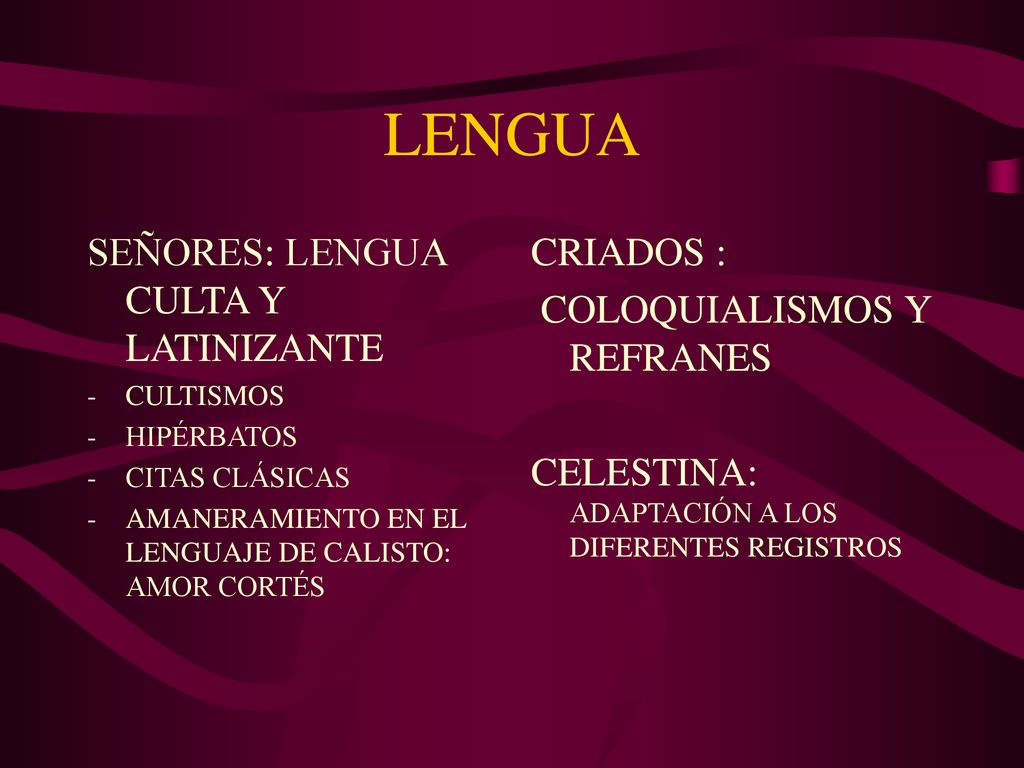 LENGUA

SEÑORES: LENGUA CULTA Y LATINIZANTE

- CULTISMOS
- HIPÉRBATOS
- CITAS CLÁSICAS
- AMANERAMIENTO EN EL LENGUAJE DE CALISTO: AMOR CORTÉS

CRIADOS :

COLOQUIALISMOS Y REFRANES

CELESTINA: ADAPTACIÓN A LOS DIFERENTES REGISTROS